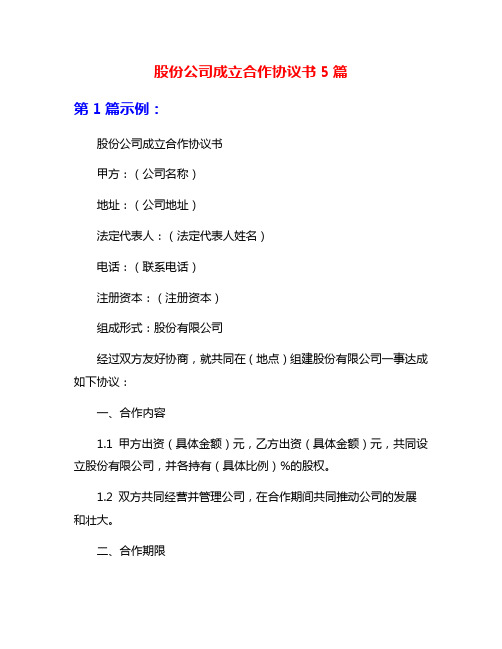 股份公司成立合作协议书 5 篇

第 1 篇示例：

股份公司成立合作协议书

甲方：（公司名称）

地址：（公司地址）

法定代表人：（法定代表人姓名）

电话：（联系电话）

注册资本：（注册资本）

组成形式：股份有限公司

经过双方友好协商，就共同在（地点）组建股份有限公司一事达成如下协议：

一、合作内容

1.1 甲方出资（具体金额）元，乙方出资（具体金额）元，共同设立股份有限公司，并各持有（具体比例）%的股权。

1.2 双方共同经营并管理公司，在合作期间共同推动公司的发展和壮大。

二、合作期限